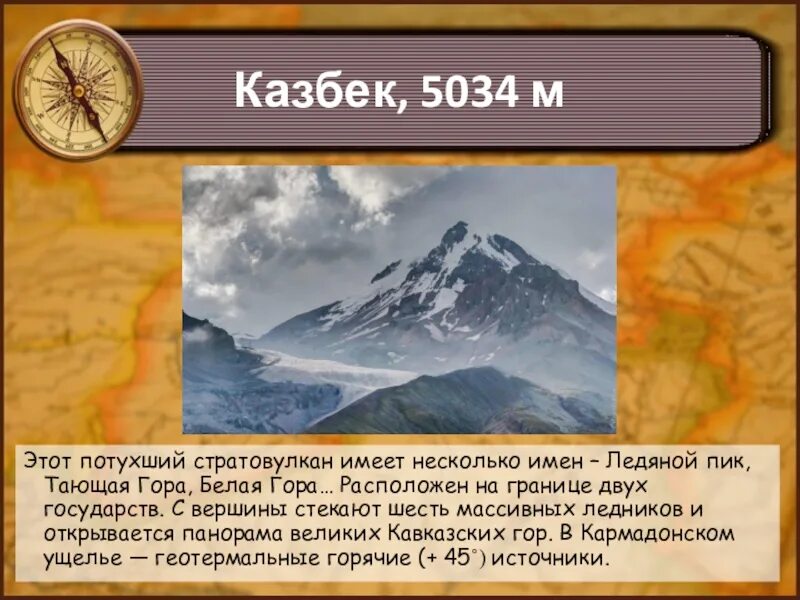 Казбек, 5034 м

Этот потухший стратовулкан имеет несколько имен – Ледяной пик, Тающая Гора, Белая Гора… Расположен на границе двух государств. С вершины стекают шесть массивных ледников и открывается панорама великих Кавказских гор. В Кармадонском ущелье — геотермальные горячие (+ 45°) источники.